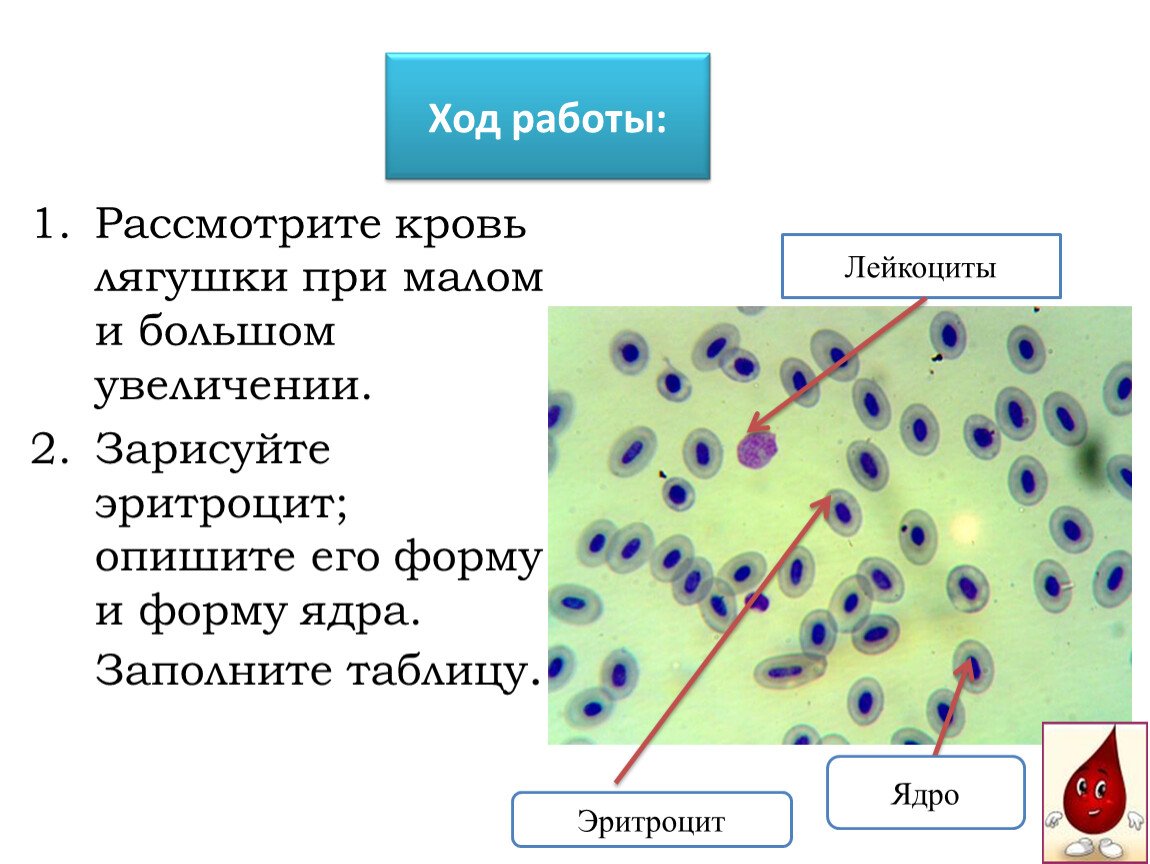 Ход работы:

1. Рассмотрите кровь лягушки при малом и большом увеличении.
2. Зарисуйте эритроцит; опишите его форму и форму ядра.
Заполните таблицу.

Лейкоциты

Эритроцит

Ядро